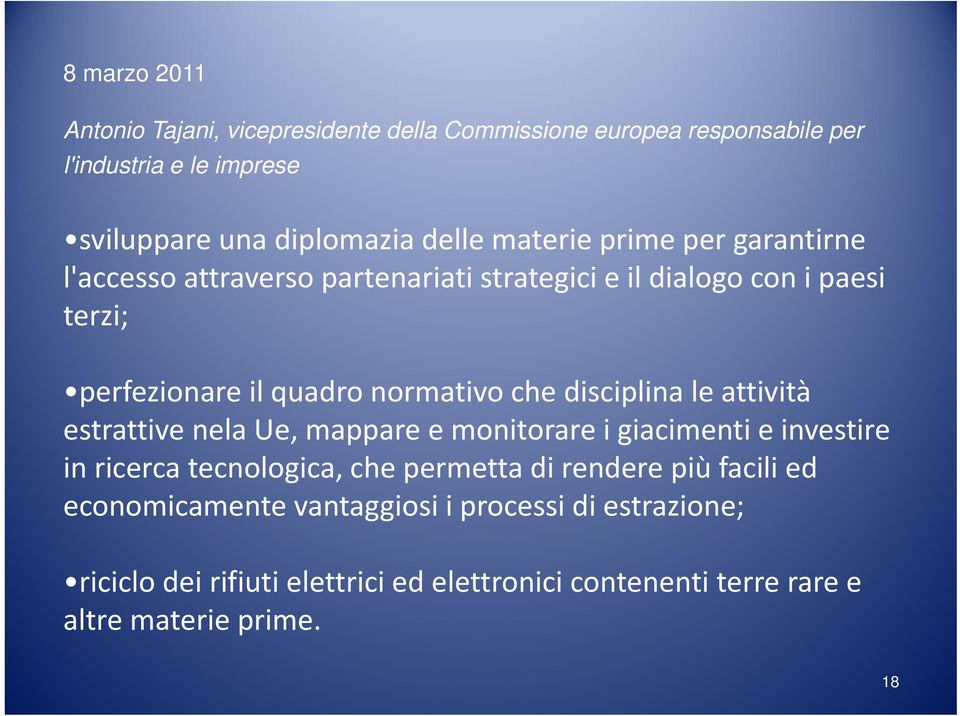 8 marzo 2011

Antonio Tajani, vicepresidente della Commissione europea responsabile per l'industria e le imprese

•sviluppare una diplomazia delle materie prime per garantirne l'accesso attraverso partenariati strategici e il dialogo con i paesi terzi;

•perfezionare il quadro normativo che disciplina le attività estrattive nela Ue, mappare e monitorare i giacimenti e investire in ricerca tecnologica, che permetta di rendere più facili ed economicamente vantaggiosi i processi di estrazione;

•riciclo dei rifiuti elettrici ed elettronici contenenti terre rare e altre materie prime.

18